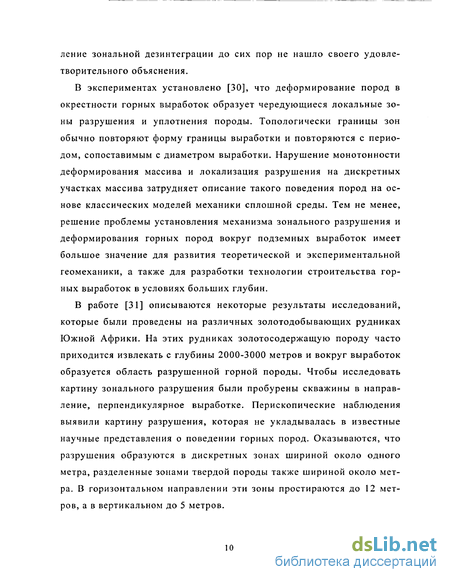 ление зональной дезинтеграции до сих пор не нашло своего удовлетворительного объяснения.

В экспериментах установлено [30], что деформирование пород в окрестности горных выработок образует чередующиеся локальные зоны разрушения и уплотнения породы. Топологически границы зон обычно повторяют форму границы выработки и повторяются с периодом, сопоставимым с диаметром выработки. Нарушение монотонности деформирования массива и локализация разрушения на дискретных участках массива затрудняет описание такого поведения пород на основе классических моделей механики сплошной среды. Тем не менее, решение проблемы установления механизма зонального разрушения и деформирования горных пород вокруг подземных выработок имеет большое значение для развития теоретической и экспериментальной геомеханики, а также для разработки технологии строительства горных выработок в условиях больших глубин.

В работе [31] описываются некоторые результаты исследований, которые были проведены на различных золотодобывающих рудниках Южной Африки. На этих рудниках золотосодержащую породу часто приходится извлекать с глубины 2000-3000 метров и вокруг выработок образуется область разрушенной горной породы. Чтобы исследовать картину зонального разрушения были пробурены скважины в направление, перпендикулярное выработке. Перископические наблюдения выявили картину разрушения, которая не укладывалась в известные научные представления о поведении горных пород. Оказываются, что разрушения образуются в дискретных зонах шириной около одного метра, разделенные зонами твердой породы также шириной около метра. В горизонтальном направлении эти зоны простираются до 12 метров, а в вертикальном до 5 метров.

10

dsLib.net
библиотека диссертаций